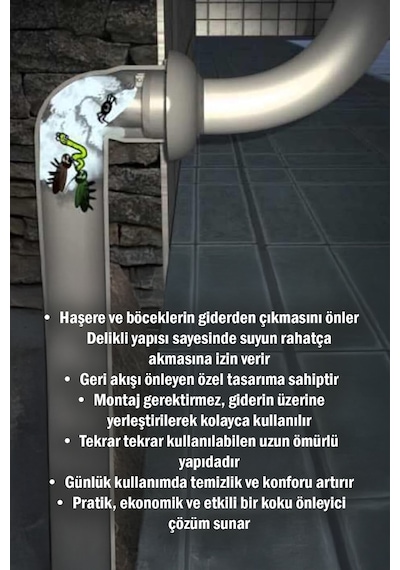 • Haşere ve böceklerin giderden çıkmasını önler
Delikli yapısı sayesinde suyun rahatça akmasına izin verir
• Geri akışı önleyen özel tasarıma sahiptir
• Montaj gerektirmez, giderin üzerine yerleştirilerek kolayca kullanılır
• Tekrar tekrar kullanılabilen uzun ömürlü yapıdadır
• Günlük kullanımda temizlik ve konforu artırır
• Pratik, ekonomik ve etkili bir koku önleyici çözüm sunar